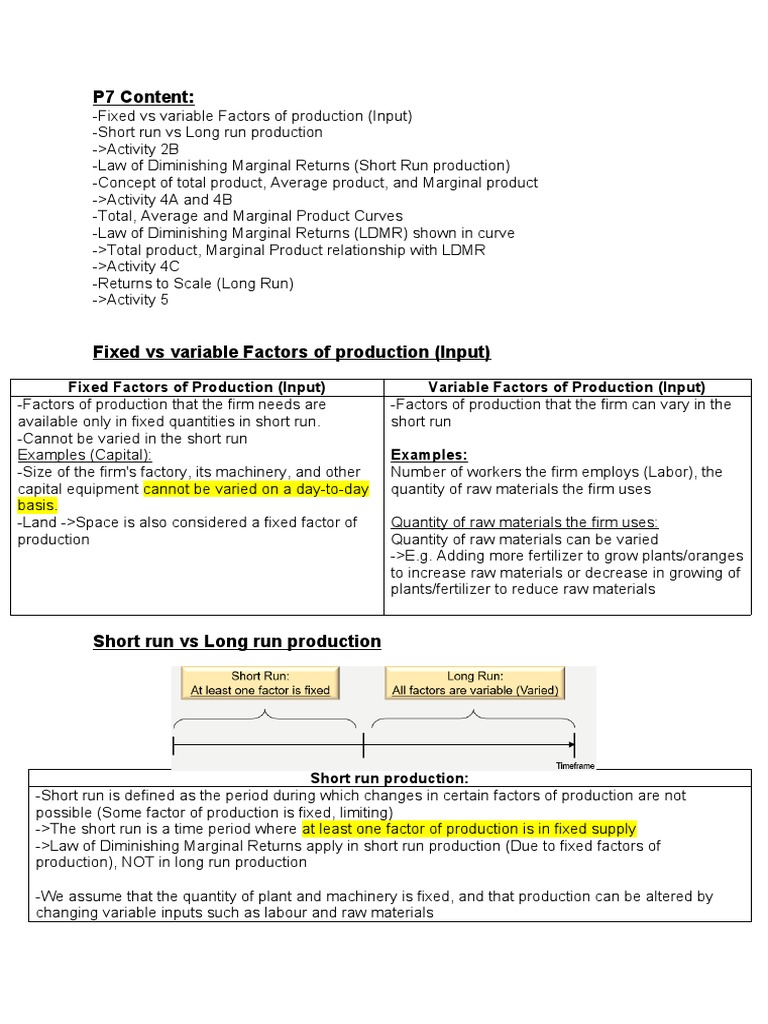 P7 Content:
-Fixed vs variable Factors of production (Input)
-Short run vs Long run production
->Activity 2B
-Law of Diminishing Marginal Returns (Short Run production)
-Concept of total product, Average product, and Marginal product
->Activity 4A and 4B
-Total, Average and Marginal Product Curves
-Law of Diminishing Marginal Returns (LDMR) shown in curve
->Total product, Marginal Product relationship with LDMR
->Activity 4C
-Returns to Scale (Long Run)
->Activity 5

Fixed vs variable Factors of production (Input)

| Fixed Factors of Production (Input) | Variable Factors of Production (Input) |
|---|---|
| -Factors of production that the firm needs are available only in fixed quantities in short run. -Cannot be varied in the short run Examples (Capital): -Size of the firm's factory, its machinery, and other capital equipment cannot be varied on a day-to-day basis. -Land ->Space is also considered a fixed factor of production | -Factors of production that the firm can vary in the short run Examples: Number of workers the firm employs (Labor), the quantity of raw materials the firm uses Quantity of raw materials the firm uses: Quantity of raw materials can be varied ->E.g. Adding more fertilizer to grow plants/oranges to increase raw materials or decrease in growing of plants/fertilizer to reduce raw materials |

Short run vs Long run production

Short Run:
At least one factor is fixed

Long Run:
All factors are variable (Varied)

Timeframe

| Short run production: |
|---|
| -Short run is defined as the period during which changes in certain factors of production are not possible (Some factor of production is fixed, limiting) ->The short run is a time period where at least one factor of production is in fixed supply ->Law of Diminishing Marginal Returns apply in short run production (Due to fixed factors of production), NOT in long run production -We assume that the quantity of plant and machinery is fixed, and that production can be altered by changing variable inputs such as labour and raw materials |